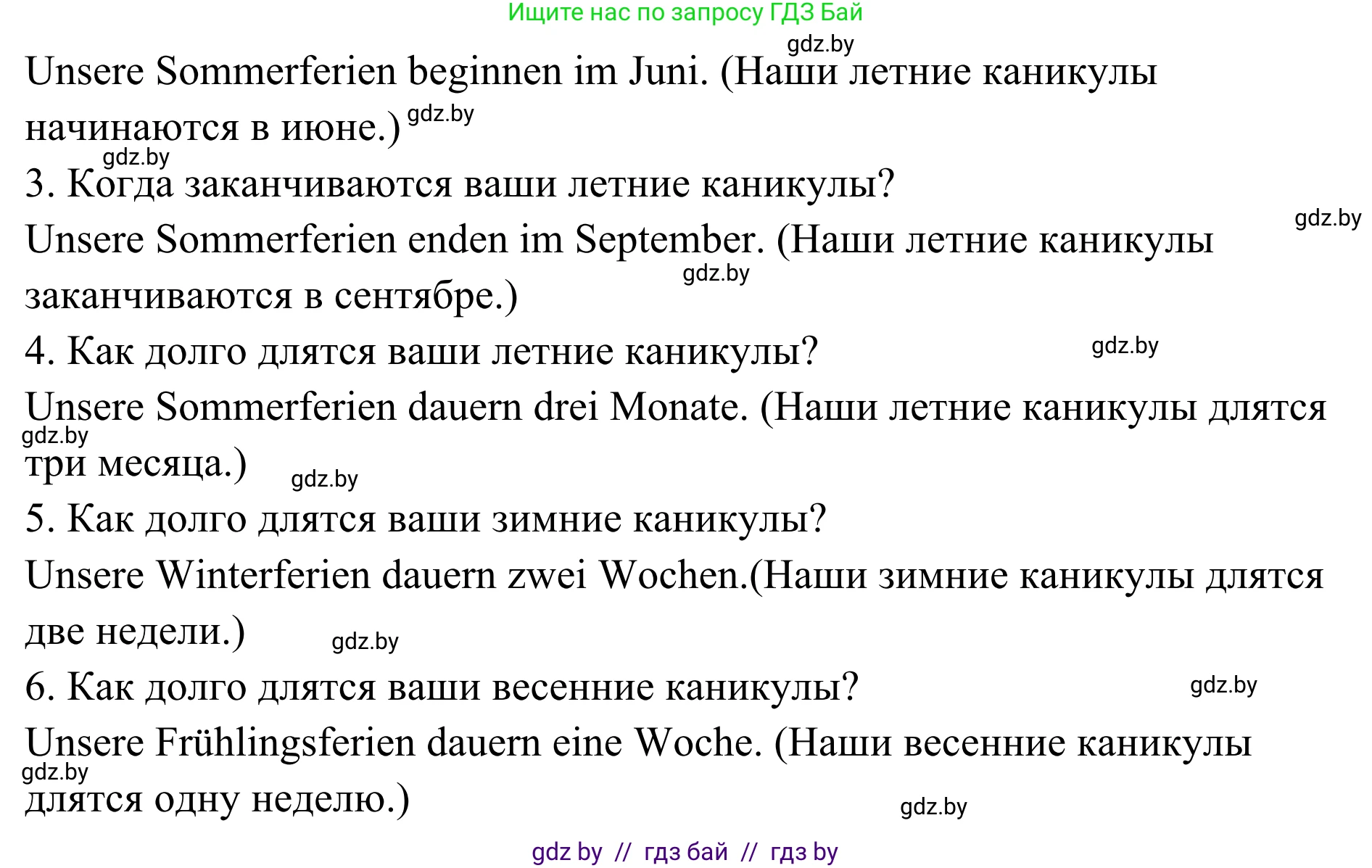 Ищите нас по запросу ГДЗ Бай

gdz.by

Unsere Sommerferien beginnen im Juni. (Наши летние каникулы начинаются в июне.) gdz.by

gdz.by

3. Когда заканчиваются ваши летние каникулы?

gdz.by

Unsere Sommerferien enden im September. (Наши летние каникулы заканчиваются в сентябре.)

gdz.by

4. Как долго длятся ваши летние каникулы?

gdz.by

Unsere Sommerferien dauern drei Monate. (Наши летние каникулы длятся три месяца.)

gdz.by

gdz.by

5. Как долго длятся ваши зимние каникулы?

Unsere Winterferien dauern zwei Wochen.(Наши зимние каникулы длятся две недели.)

gdz.by

6. Как долго длятся ваши весенние каникулы?

gdz.by

Unsere Frühlingsferien dauern eine Woche. (Наши весенние каникулы длятся одну неделю.)

gdz.by

gdz.by

gdz by // гдз бай // гдз by